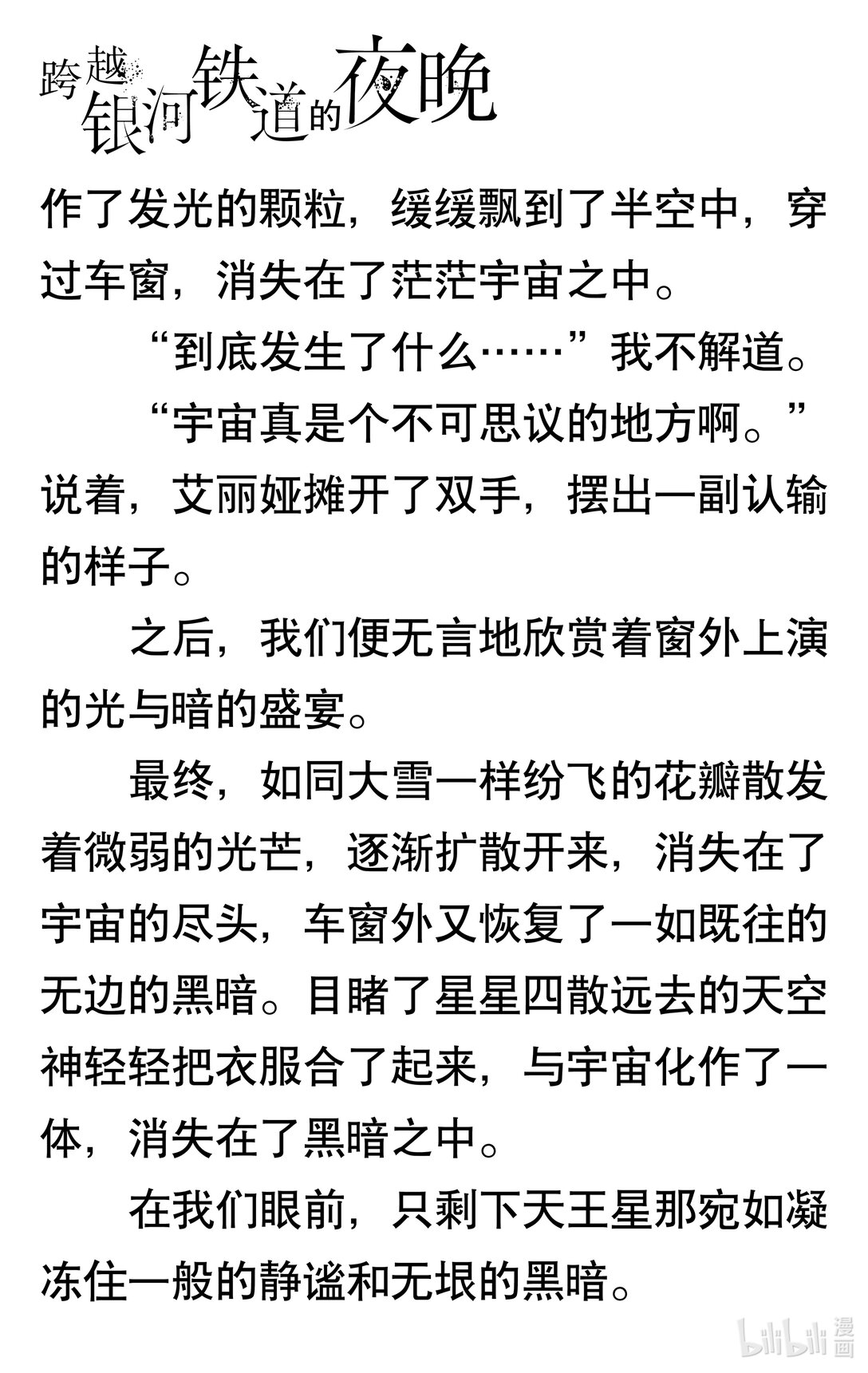 跨越银河铁道的夜晚

作了发光的颗粒，缓缓飘到了半空中，穿过车窗，消失在了茫茫宇宙之中。

“到底发生了什么……”我不解道。

“宇宙真是个不可思议的地方啊。”说着，艾丽娅摊开了双手，摆出一副认输的样子。

之后，我们便无言地欣赏着窗外上演的光与暗的盛宴。

最终，如同大雪一样纷飞的花瓣散发着微弱的光芒，逐渐扩散开来，消失在了宇宙的尽头，车窗外又恢复了一如既往的无边的黑暗。目睹了星星四散远去的天空神轻轻把衣服合了起来，与宇宙化作了一体，消失在了黑暗之中。

在我们眼前，只剩下天王星那宛如凝冻住一般的静谧和无垠的黑暗。

bilibili 漫画